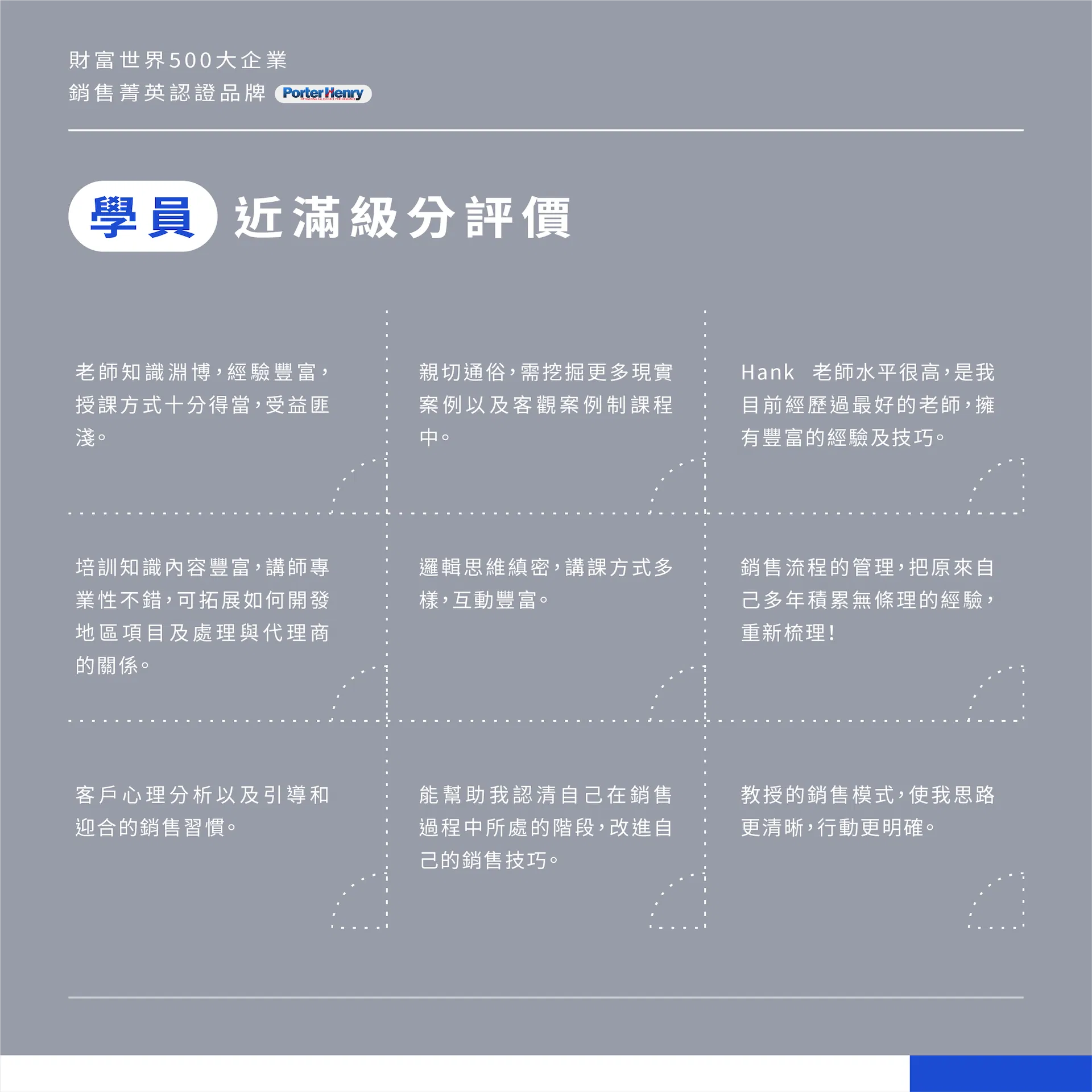 財富世界500大企業
銷售菁英認證品牌 PorterHenry

學員 近滿級分評價

老師知識淵博，經驗豐富，授課方式十分得當，受益匪淺。

親切通俗，需挖掘更多現實案例以及客觀案例制課程中。

Hank 老師水平很高，是我目前經歷過最好的老師，擁有豐富的經驗及技巧。

培訓知識內容豐富，講師專業性不錯，可拓展如何開發地區項目及處理與代理商的關係。

邏輯思維縝密，講課方式多樣，互動豐富。

銷售流程的管理，把原來自己多年積累無條理的經驗，重新梳理！

客戶心理分析以及引導和迎合的銷售習慣。

能幫助我認清自己在銷售過程中所處的階段，改進自己的銷售技巧。

教授的銷售模式，使我思路更清晰，行動更明確。